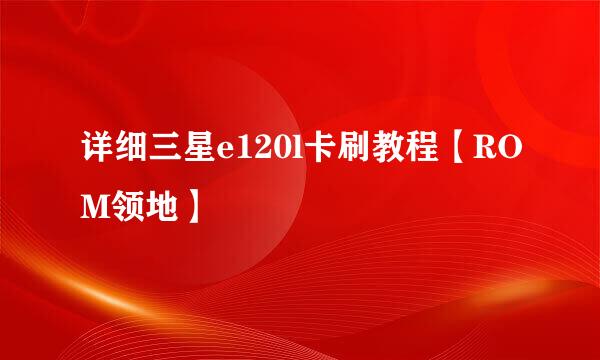 详细三星e120l卡刷教程【ROM领地】